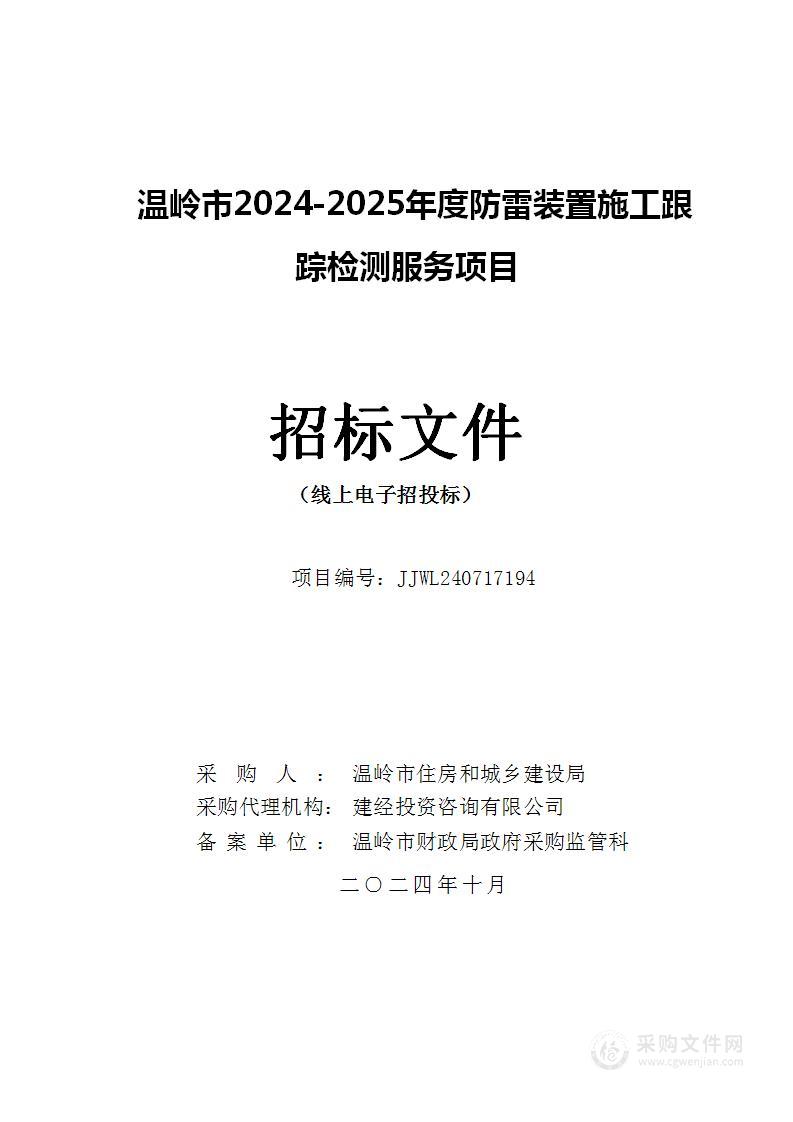 温岭市2024-2025年度防雷装置施工跟踪检测服务项目

招标文件

（线上电子招投标）

项目编号：JJWL240717194

采 购 人 ： 温岭市住房和城乡建设局
采购代理机构： 建经投资咨询有限公司
备 案 单 位 ： 温岭市财政局政府采购监管科

二〇二四年十月

采购文件网
www.cgwenjian.com